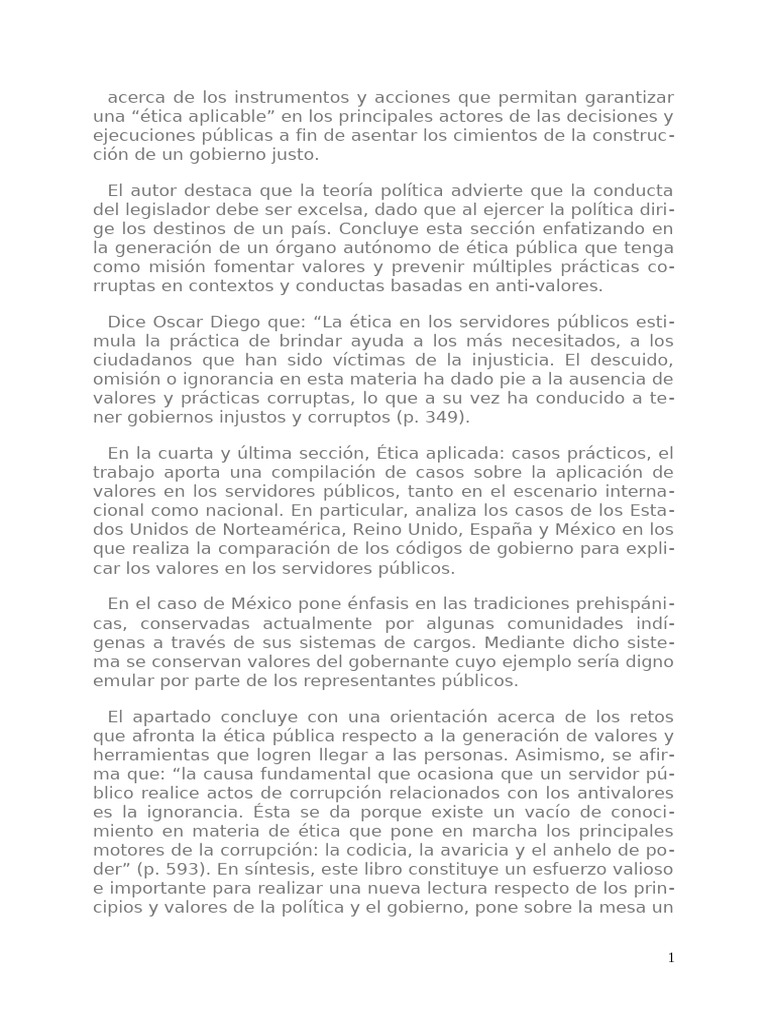 acerca de los instrumentos y acciones que permitan garantizar una “ética aplicable” en los principales actores de las decisiones y ejecuciones públicas a fin de asentar los cimientos de la construcción de un gobierno justo.

El autor destaca que la teoría política advierte que la conducta del legislador debe ser excelsa, dado que al ejercer la política dirige los destinos de un país. Concluye esta sección enfatizando en la generación de un órgano autónomo de ética pública que tenga como misión fomentar valores y prevenir múltiples prácticas corruptas en contextos y conductas basadas en anti-valores.

Dice Oscar Diego que: “La ética en los servidores públicos estimula la práctica de brindar ayuda a los más necesitados, a los ciudadanos que han sido víctimas de la injusticia. El descuido, omisión o ignorancia en esta materia ha dado pie a la ausencia de valores y prácticas corruptas, lo que a su vez ha conducido a tener gobiernos injustos y corruptos (p. 349).

En la cuarta y última sección, Ética aplicada: casos prácticos, el trabajo aporta una compilación de casos sobre la aplicación de valores en los servidores públicos, tanto en el escenario internacional como nacional. En particular, analiza los casos de los Estados Unidos de Norteamérica, Reino Unido, España y México en los que realiza la comparación de los códigos de gobierno para explicar los valores en los servidores públicos.

En el caso de México pone énfasis en las tradiciones prehispánicas, conservadas actualmente por algunas comunidades indígenas a través de sus sistemas de cargos. Mediante dicho sistema se conservan valores del gobernante cuyo ejemplo sería digno emular por parte de los representantes públicos.

El apartado concluye con una orientación acerca de los retos que afronta la ética pública respecto a la generación de valores y herramientas que logren llegar a las personas. Asimismo, se afirma que: “la causa fundamental que ocasiona que un servidor público realice actos de corrupción relacionados con los antivalores es la ignorancia. Ésta se da porque existe un vacío de conocimiento en materia de ética que pone en marcha los principales motores de la corrupción: la codicia, la avaricia y el anhelo de poder” (p. 593). En síntesis, este libro constituye un esfuerzo valioso e importante para realizar una nueva lectura respecto de los principios y valores de la política y el gobierno, pone sobre la mesa un

1